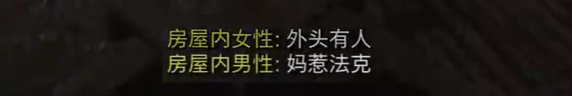 房屋内女性: 外头有人
房屋内男性: 妈惹法克